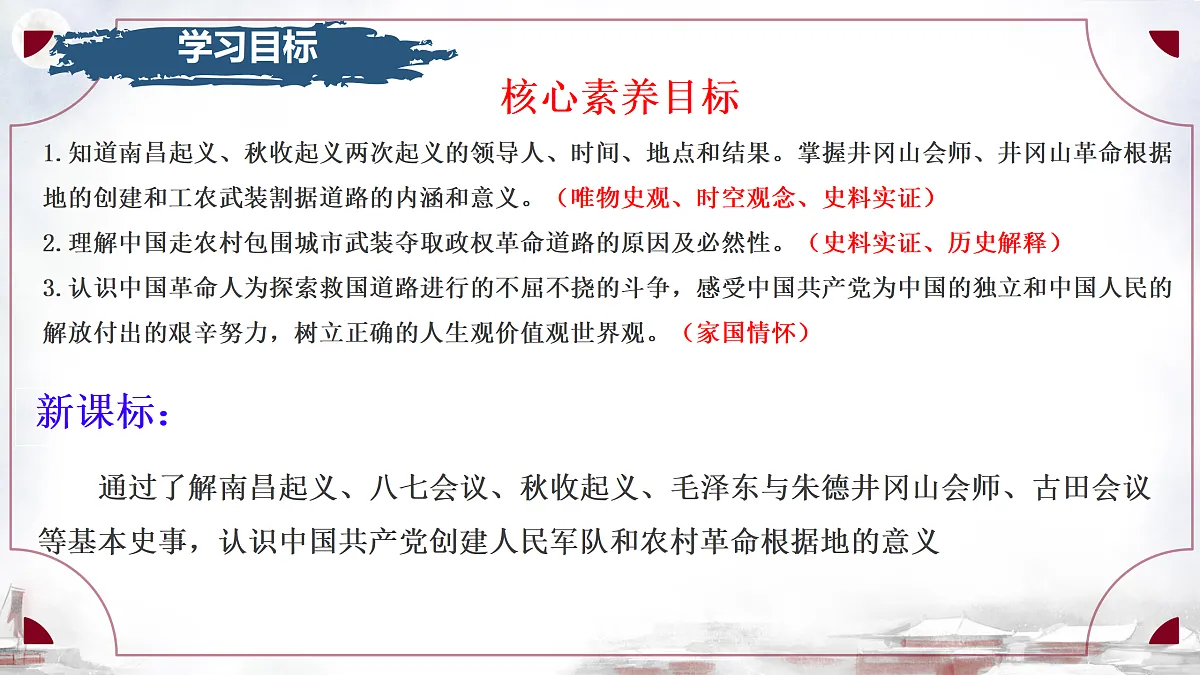 学习目标

核心素养目标

1.知道南昌起义、秋收起义两次起义的领导人、时间、地点和结果。掌握井冈山会师、井冈山革命根据地的创建和工农武装割据道路的内涵和意义。（唯物史观、时空观念、史料实证）

2.理解中国走农村包围城市武装夺取政权革命道路的原因及必然性。（史料实证、历史解释）

3.认识中国革命人为探索救国道路进行的不屈不挠的斗争，感受中国共产党为中国的独立和中国人民的解放付出的艰辛努力，树立正确的人生观价值观世界观。（家国情怀）

新课标：

通过了解南昌起义、八七会议、秋收起义、毛泽东与朱德井冈山会师、古田会议等基本史事，认识中国共产党创建人民军队和农村革命根据地的意义